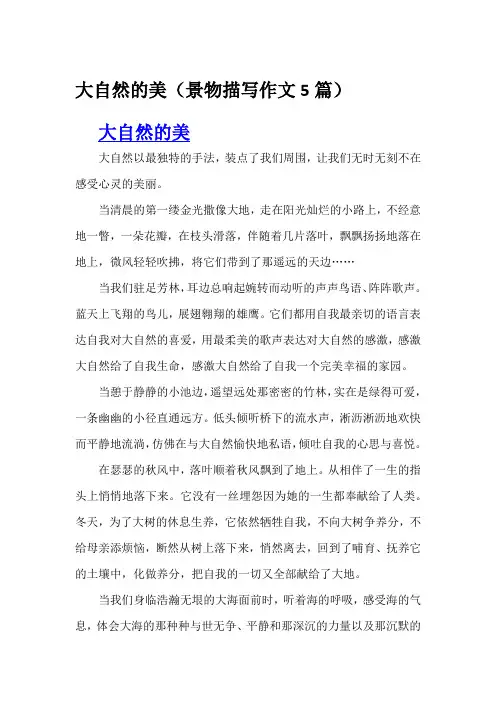 大自然的美（景物描写作文 5 篇）

大自然的美

大自然以最独特的手法，装点了我们周围，让我们无时无刻不在感受心灵的美丽。

当清晨的第一缕金光撒像大地，走在阳光灿烂的小路上，不经意地一瞥，一朵花瓣，在枝头滑落，伴随着几片落叶，飘飘扬扬地落在地上，微风轻轻吹拂，将它们带到了那遥远的天边……

当我们驻足芳林，耳边总响起婉转而动听的声声鸟语、阵阵歌声。蓝天上飞翔的鸟儿，展翅翱翔的雄鹰。它们都用自我最亲切的语言表达自我对大自然的喜爱，用最柔美的歌声表达对大自然的感激，感激大自然给了自我生命，感激大自然给了自我一个完美幸福的家园。

当憩于静静的小池边，遥望远处那密密的竹林，实在是绿得可爱，一条幽幽的小径直通远方。低头倾听桥下的流水声，淅沥淅沥地欢快而平静地流淌，仿佛在与大自然愉快地私语，倾吐自我的心思与喜悦。

在瑟瑟的秋风中，落叶顺着秋风飘到了地上。从相伴了一生的指头上悄悄地落下来。它没有一丝埋怨因为她的一生都奉献给了人类。冬天，为了大树的休息生养，它依然牺牲自我，不向大树争养分，不给母亲添烦恼，断然从树上落下来，悄然离去，回到了哺育、抚养它的土壤中，化做养分，把自我的一切又全部献给了大地。

当我们身临浩瀚无垠的大海面前时，听着海的呼吸，感受海的气息，体会大海的那种种与世无争、平静和那深沉的力量以及那沉默的